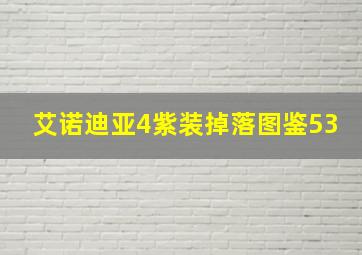 艾诺迪亚4紫装掉落图鉴53